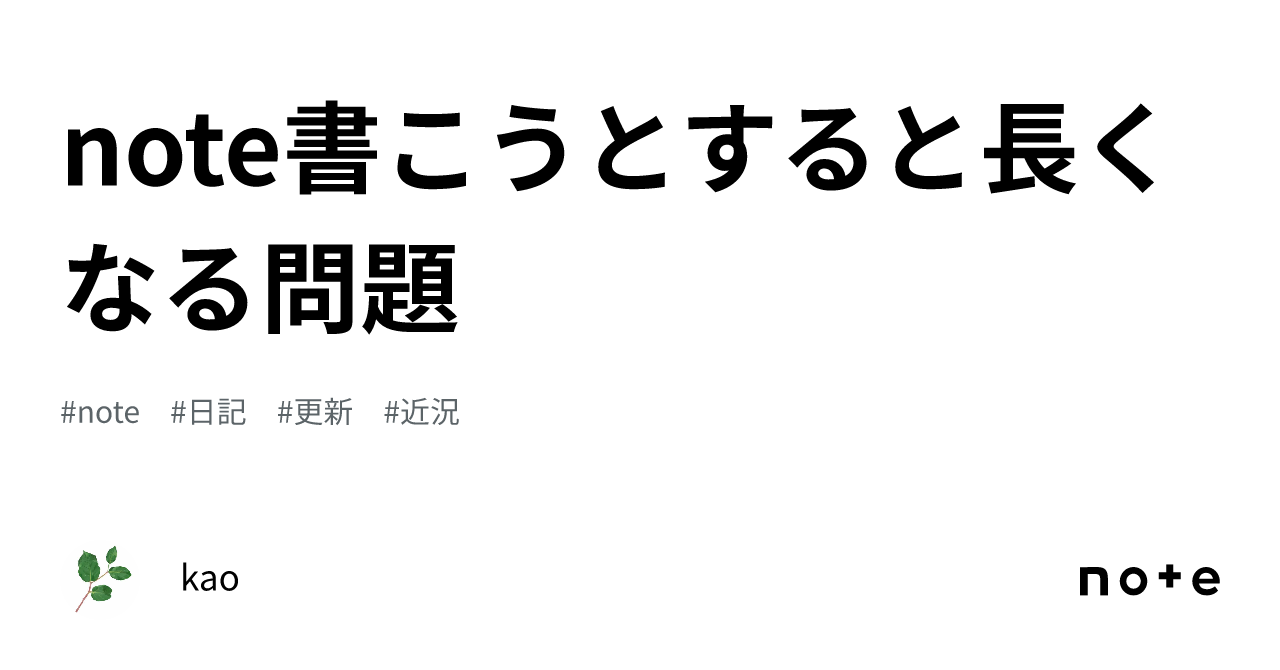 note書こうとすると長くなる問題

#note #日記 #更新 #近況

kao

note